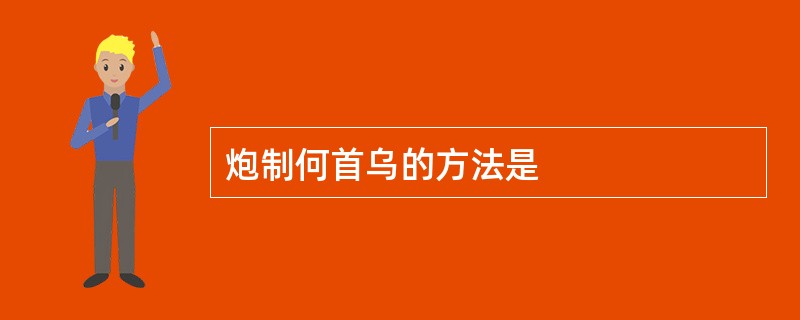 炮制何首乌的方法是